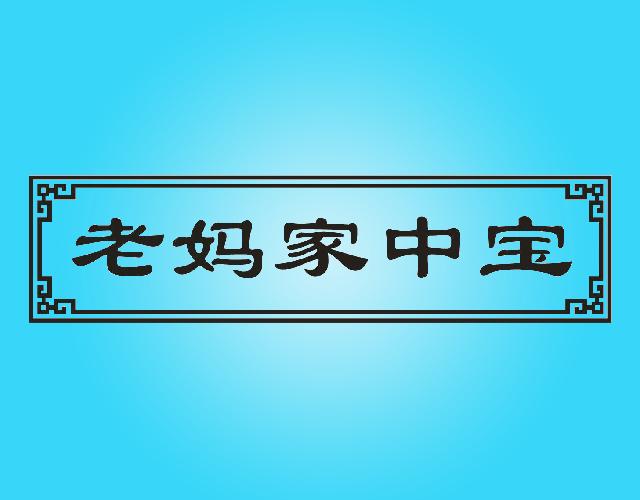 老妈家中宝